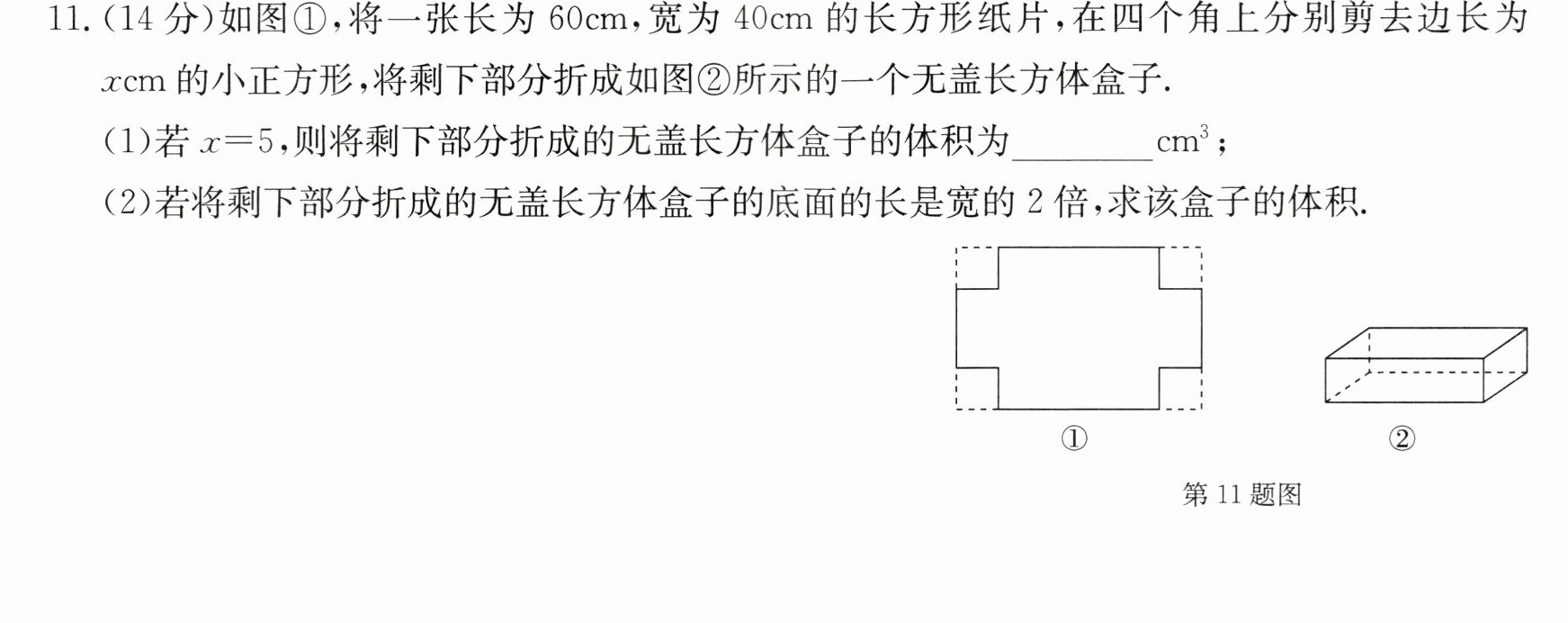 11.(14分)如图①,将一张长为60cm,宽为40cm的长方形纸片,在四个角上分别剪去边长为$x$cm的小正方形,将剩下部分折成如图②所示的一个无盖长方体盒子.

(1)若$x=5$,则将剩下部分折成的无盖长方体盒子的体积为____$cm^3$;

(2)若将剩下部分折成的无盖长方体盒子的底面的长是宽的2倍,求该盒子的体积.

①

②

第11题图